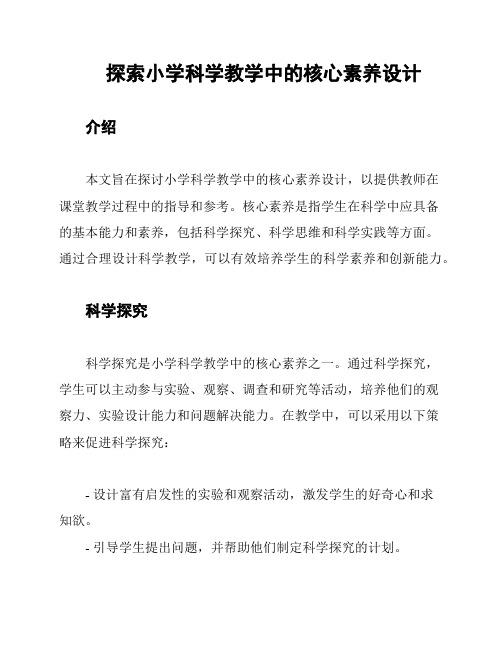 探索小学科学教学中的核心素养设计

介绍

本文旨在探讨小学科学教学中的核心素养设计，以提供教师在课堂教学过程中的指导和参考。核心素养是指学生在科学中应具备的基本能力和素养，包括科学探究、科学思维和科学实践等方面。通过合理设计科学教学，可以有效培养学生的科学素养和创新能力。

科学探究

科学探究是小学科学教学中的核心素养之一。通过科学探究，学生可以主动参与实验、观察、调查和研究等活动，培养他们的观察力、实验设计能力和问题解决能力。在教学中，可以采用以下策略来促进科学探究：

- 设计富有启发性的实验和观察活动，激发学生的好奇心和求知欲。

- 引导学生提出问题，并帮助他们制定科学探究的计划。